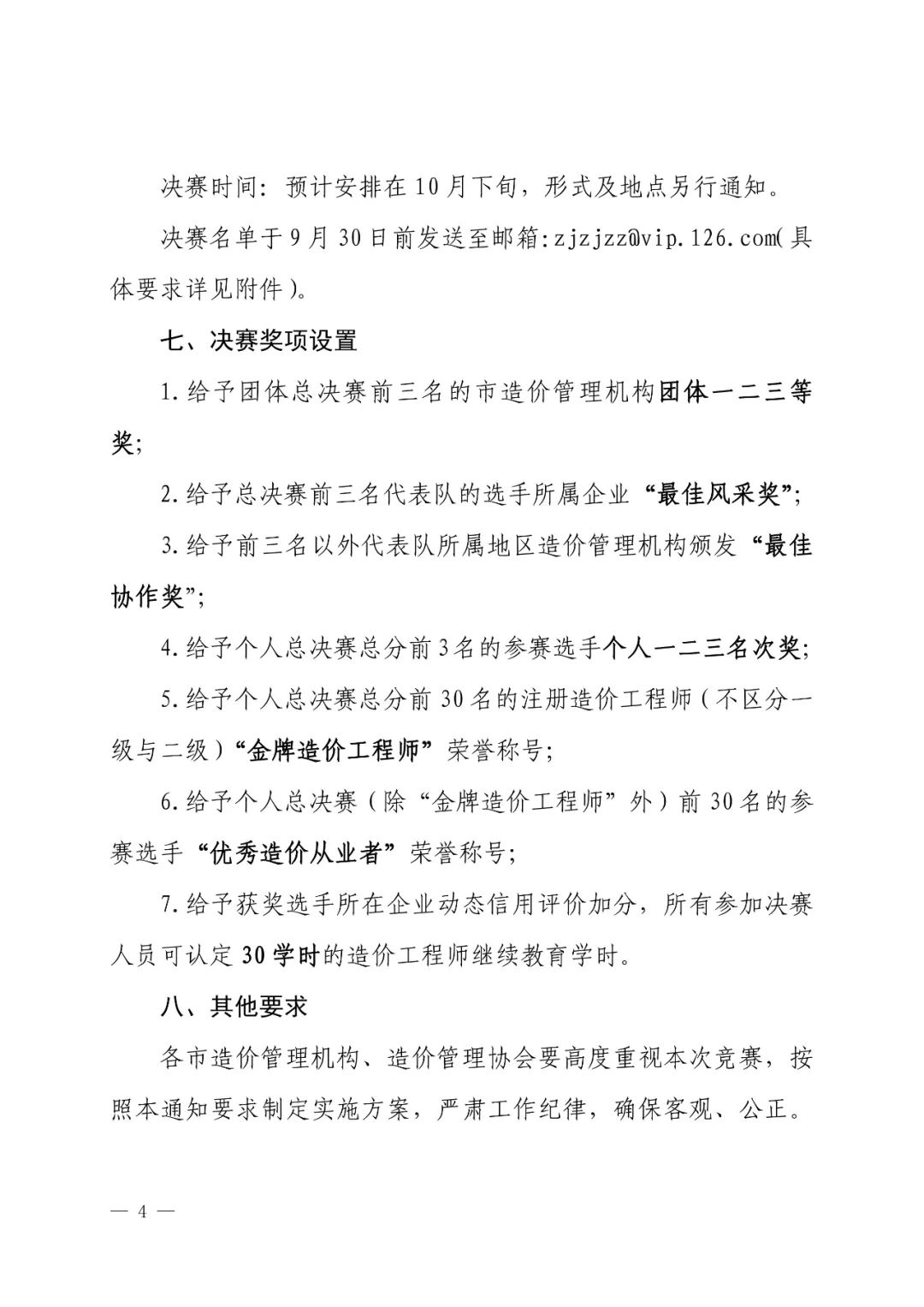 决赛时间：预计安排在10月下旬，形式及地点另行通知。

决赛名单于9月30日前发送至邮箱:zjzjzz@vip.126.com(具体要求详见附件)。

七、决赛奖项设置

1.给予团体总决赛前三名的市造价管理机构团体一二三等奖;

2.给予总决赛前三名代表队的选手所属企业“最佳风采奖”;

3.给予前三名以外代表队所属地区造价管理机构颁发“最佳协作奖”;

4.给予个人总决赛总分前3名的参赛选手个人一二三名次奖;

5.给予个人总决赛总分前30名的注册造价工程师（不区分一级与二级）“金牌造价工程师”荣誉称号;

6.给予个人总决赛（除“金牌造价工程师”外）前30名的参赛选手“优秀造价从业者”荣誉称号;

7.给予获奖选手所在企业动态信用评价加分，所有参加决赛人员可认定30学时的造价工程师继续教育学时。

八、其他要求

各市造价管理机构、造价管理协会要高度重视本次竞赛，按照本通知要求制定实施方案，严肃工作纪律，确保客观、公正。

— 4 —